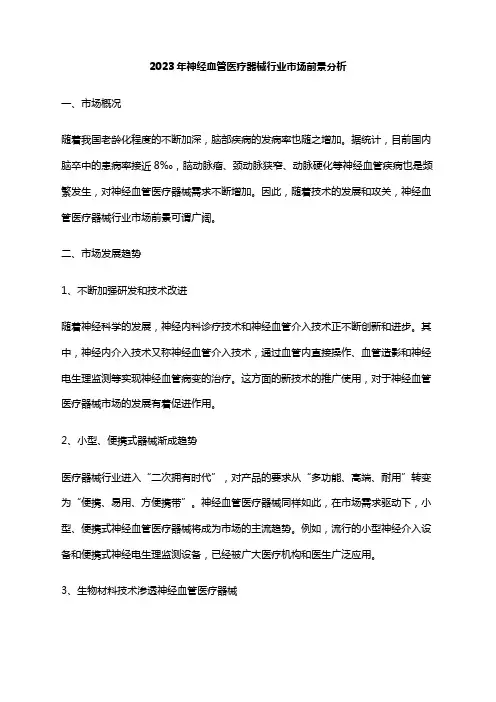 2023年神经血管医疗器械行业市场前景分析

一、市场概况

随着我国老龄化程度的不断加深，脑部疾病的发病率也随之增加。据统计，目前国内脑卒中的患病率接近8‰，脑动脉瘤、颈动脉狭窄、动脉硬化等神经血管疾病也是频繁发生，对神经血管医疗器械需求不断增加。因此，随着技术的发展和攻关，神经血管医疗器械行业市场前景可谓广阔。

二、市场发展趋势

1、不断加强研发和技术改进

随着神经科学的发展，神经内科诊疗技术和神经血管介入技术正不断创新和进步。其中，神经内介入技术又称神经血管介入技术，通过血管内直接操作、血管造影和神经电生理监测等实现神经血管病变的治疗。这方面的新技术的推广使用，对于神经血管医疗器械市场的发展有着促进作用。

2、小型、便携式器械渐成趋势

医疗器械行业进入“二次拥有时代”，对产品的要求从“多功能、高端、耐用”转变为“便携、易用、方便携带”。神经血管医疗器械同样如此，在市场需求驱动下，小型、便携式神经血管医疗器械将成为市场的主流趋势。例如，流行的小型神经介入设备和便携式神经电生理监测设备，已经被广大医疗机构和医生广泛应用。

3、生物材料技术渗透神经血管医疗器械